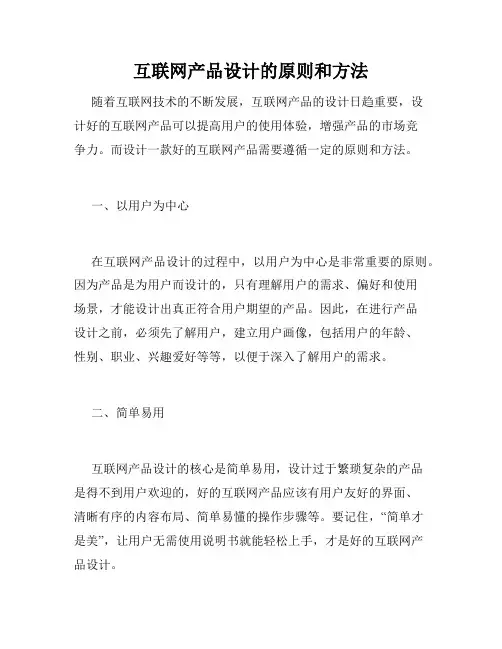 互联网产品设计的原则和方法

随着互联网技术的不断发展，互联网产品的设计日趋重要，设计好的互联网产品可以提高用户的使用体验，增强产品的市场竞争力。而设计一款好的互联网产品需要遵循一定的原则和方法。

一、以用户为中心

在互联网产品设计的过程中，以用户为中心是非常重要的原则。因为产品是为用户而设计的，只有理解用户的需求、偏好和使用场景，才能设计出真正符合用户期望的产品。因此，在进行产品设计之前，必须先了解用户，建立用户画像，包括用户的年龄、性别、职业、兴趣爱好等等，以便于深入了解用户的需求。

二、简单易用

互联网产品设计的核心是简单易用，设计过于繁琐复杂的产品是得不到用户欢迎的，好的互联网产品应该有用户友好的界面、清晰有序的内容布局、简单易懂的操作步骤等。要记住，“简单才是美”，让用户无需使用说明书就能轻松上手，才是好的互联网产品设计。